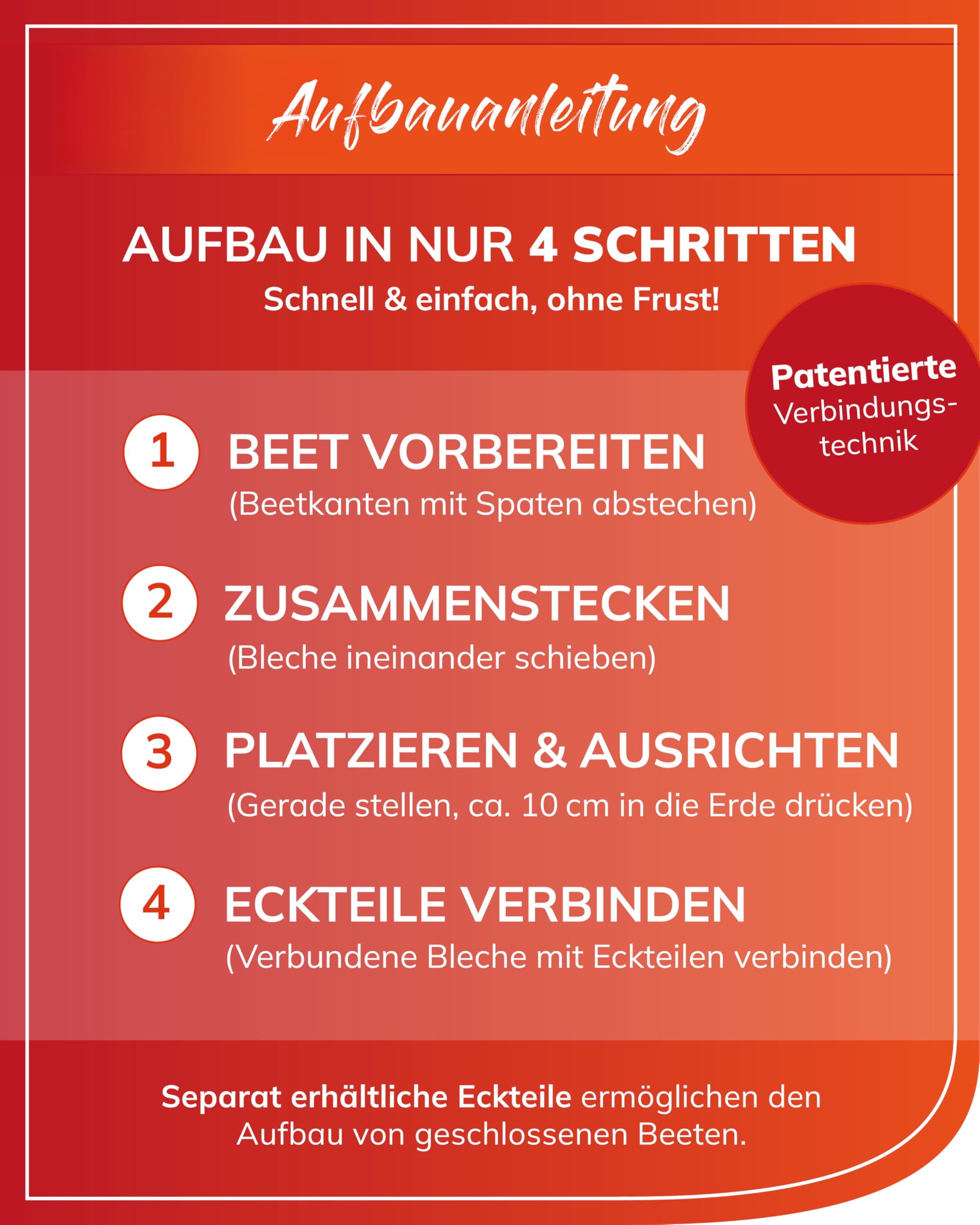 Aufbauanleitung

AUFBAU IN NUR 4 SCHRITTEN
Schnell & einfach, ohne Frust!

Patentierte Verbindungstechnik

1 BEET VORBEREITEN
(Beetkanten mit Spaten abstechen)

2 ZUSAMMENSTECKEN
(Bleche ineinander schieben)

3 PLATZIEREN & AUSRICHTEN
(Gerade stellen, ca. 10 cm in die Erde drücken)

4 ECKTEILE VERBINDEN
(Verbundene Bleche mit Eckteilen verbinden)

Separat erhältliche Eckteile ermöglichen den Aufbau von geschlossenen Beeten.